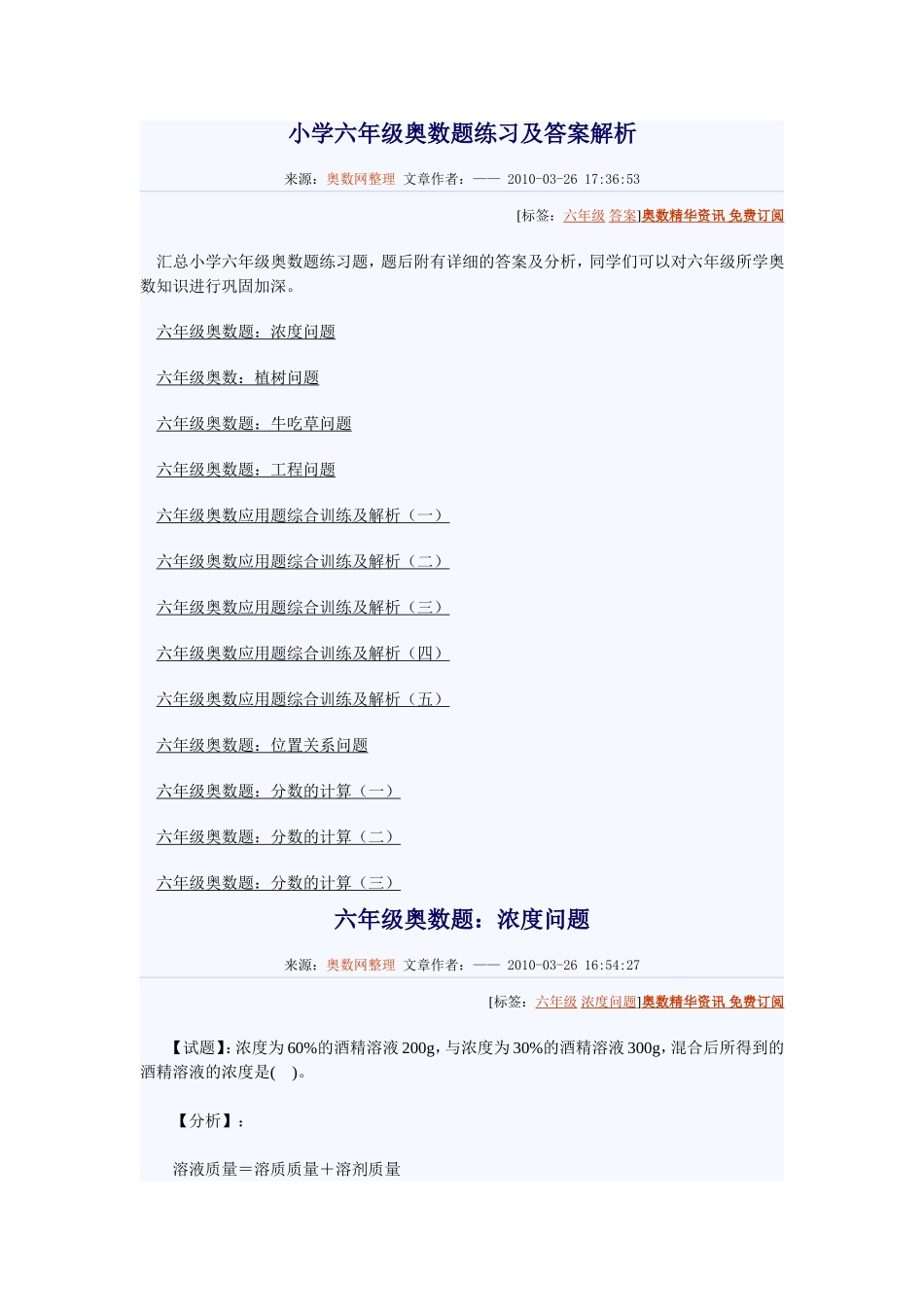 小学六年级奥数题练习及答案解析

来源：奥数网整理 文章作者：—— 2010-03-26 17:36:53

[标签：六年级 答案]奥数精华资讯 免费订阅

汇总小学六年级奥数题练习题，题后附有详细的答案及分析，同学们可以对六年级所学奥数知识进行巩固加深。

六年级奥数题：浓度问题

六年级奥数：植树问题

六年级奥数题：牛吃草问题

六年级奥数题：工程问题

六年级奥数应用题综合训练及解析（一）

六年级奥数应用题综合训练及解析（二）

六年级奥数应用题综合训练及解析（三）

六年级奥数应用题综合训练及解析（四）

六年级奥数应用题综合训练及解析（五）

六年级奥数题：位置关系问题

六年级奥数题：分数的计算（一）

六年级奥数题：分数的计算（二）

六年级奥数题：分数的计算（三）

六年级奥数题：浓度问题

来源：奥数网整理 文章作者：—— 2010-03-26 16:54:27

[标签：六年级 浓度问题]奥数精华资讯 免费订阅

【试题】：浓度为60%的酒精溶液200g，与浓度为30%的酒精溶液300g，混合后所得到的酒精溶液的浓度是( )。

【分析】：

溶液质量＝溶质质量＋溶剂质量